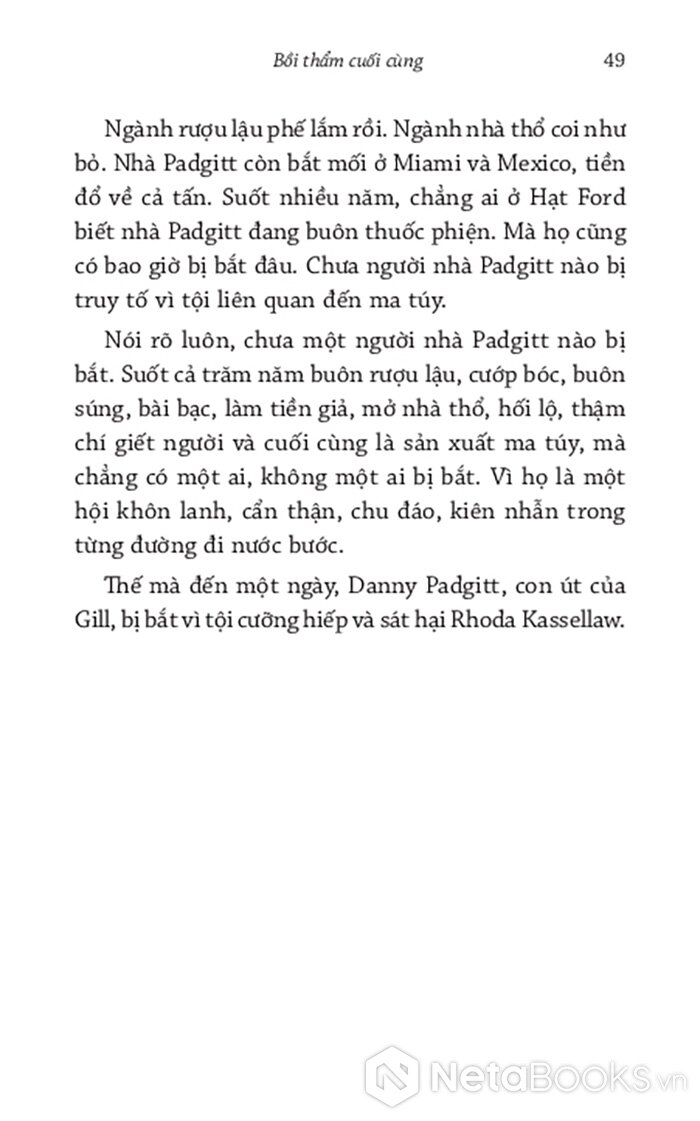 Bồi thẩm cuối cùng 49

Ngành rượu lậu phế lắm rồi. Ngành nhà thổ coi như bỏ. Nhà Padgitt còn bắt mối ở Miami và Mexico, tiền đổ về cả tấn. Suốt nhiều năm, chẳng ai ở Hạt Ford biết nhà Padgitt đang buôn thuốc phiện. Mà họ cũng có bao giờ bị bắt đâu. Chưa người nhà Padgitt nào bị truy tố vì tội liên quan đến ma túy.

Nói rõ luôn, chưa một người nhà Padgitt nào bị bắt. Suốt cả trăm năm buôn rượu lậu, cướp bóc, buôn súng, bài bạc, làm tiền giả, mở nhà thổ, hối lộ, thậm chí giết người và cuối cùng là sản xuất ma túy, mà chẳng có một ai, không một ai bị bắt. Vì họ là một hội khôn lanh, cẩn thận, chu đáo, kiên nhẫn trong từng đường đi nước bước.

Thế mà đến một ngày, Danny Padgitt, con út của Gill, bị bắt vì tội cưỡng hiếp và sát hại Rhoda Kassellaw.

NetaBooks.vn